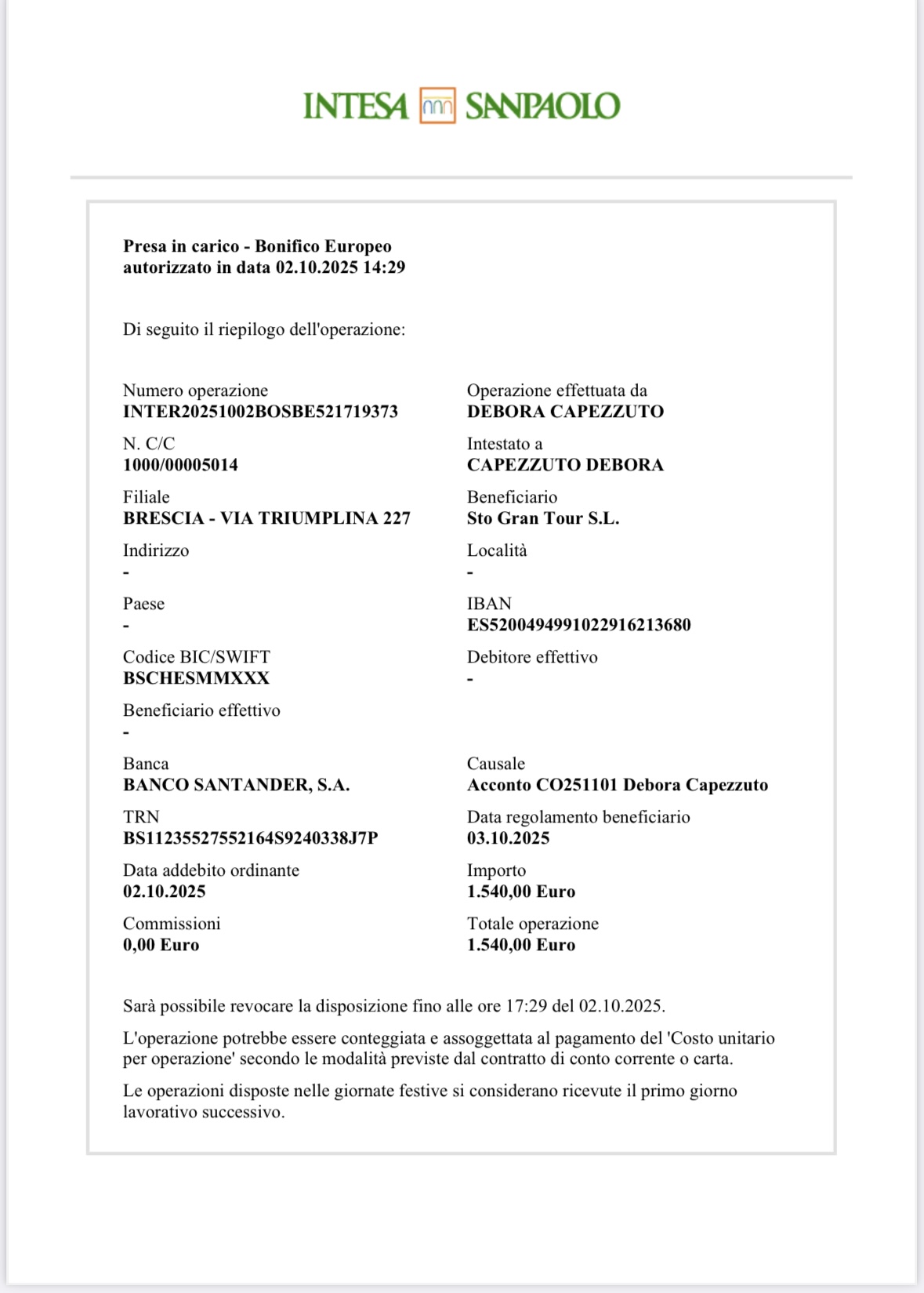 INTESA SANPAOLO

Presa in carico - Bonifico Europeo autorizzato in data 02.10.2025 14:29

Di seguito il riepilogo dell'operazione:

Numero operazione
INTER20251002BOSBE521719373

N. C/C
1000/00005014

Filiale
BRESCIA - VIA TRIUMPLINA 227

Indirizzo
-

Paese
-

Codice BIC/SWIFT
BSCHESMMXXX

Beneficiario effettivo
-

Banca
BANCO SANTANDER, S.A.

TRN
BS11235527552164S9240338J7P

Data addebito ordinante
02.10.2025

Commissioni
0,00 Euro

Operazione effettuata da
DEBORA CAPEZZUTO

Intestato a
CAPEZZUTO DEBORA

Beneficiario
Sto Gran Tour S.L.

Località
-

IBAN
ES5200494991022916213680

Debitore effettivo
-

Causale
Acconto CO251101 Debora Capezzuto

Data regolamento beneficiario
03.10.2025

Importo
1.540,00 Euro

Totale operazione
1.540,00 Euro

Sarà possibile revocare la disposizione fino alle ore 17:29 del 02.10.2025.

L'operazione potrebbe essere conteggiata e assoggettata al pagamento del 'Costo unitario per operazione' secondo le modalità previste dal contratto di conto corrente o carta.

Le operazioni disposte nelle giornate festive si considerano ricevute il primo giorno lavorativo successivo.